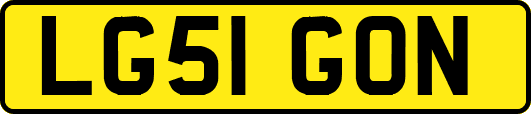 LG51 GON